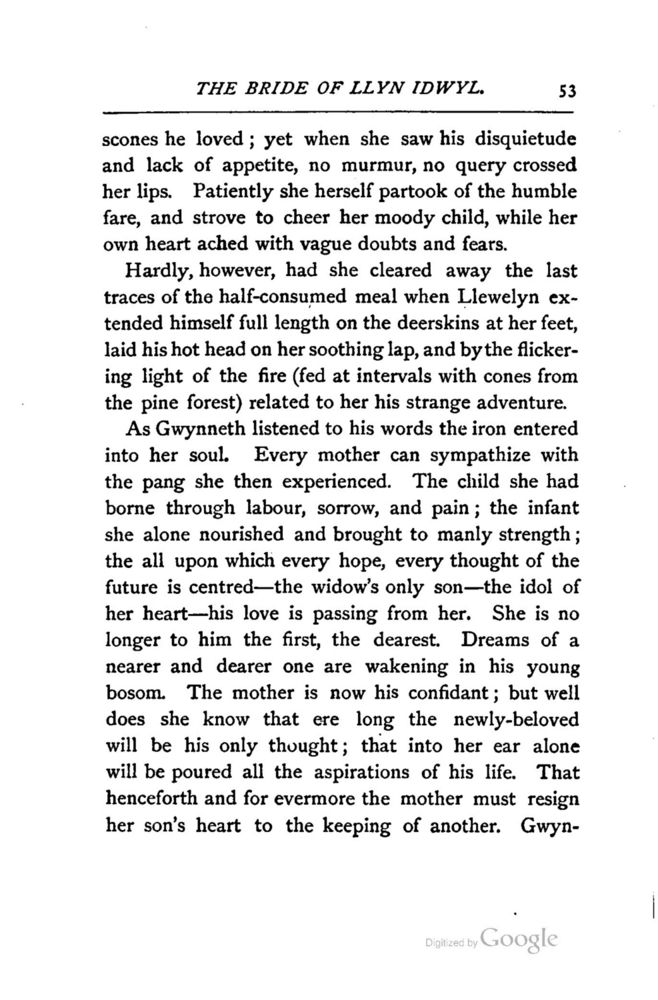 THE BRIDE OF LLYN IDWYL. 53

scones he loved; yet when she saw his disquietude and lack of appetite, no murmur, no query crossed her lips. Patiently she herself partook of the humble fare, and strove to cheer her moody child, while her own heart ached with vague doubts and fears.

Hardly, however, had she cleared away the last traces of the half-consumed meal when Llewelyn extended himself full length on the deerskins at her feet, laid his hot head on her soothing lap, and by the flickering light of the fire (fed at intervals with cones from the pine forest) related to her his strange adventure.

As Gwynneth listened to his words the iron entered into her soul. Every mother can sympathize with the pang she then experienced. The child she had borne through labour, sorrow, and pain; the infant she alone nourished and brought to manly strength; the all upon which every hope, every thought of the future is centred—the widow's only son—the idol of her heart—his love is passing from her. She is no longer to him the first, the dearest. Dreams of a nearer and dearer one are wakening in his young bosom. The mother is now his confidant; but well does she know that ere long the newly-beloved will be his only thought; that into her ear alone will be poured all the aspirations of his life. That henceforth and for evermore the mother must resign her son's heart to the keeping of another. Gwyn-

Digitized by Google